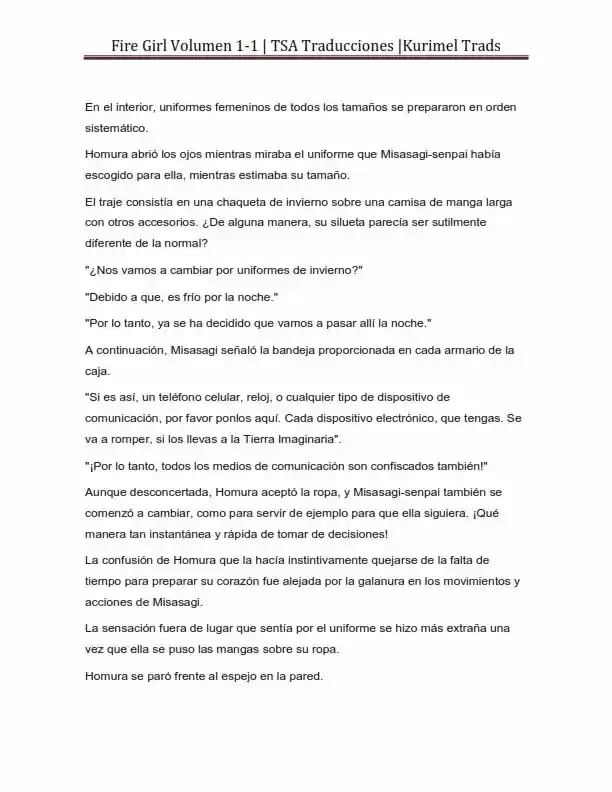 Fire Girl Volumen 1-1 | TSA Traducciones |Kurimel Trads

En el interior, uniformes femeninos de todos los tamaños se prepararon en orden sistemático.

Homura abrió los ojos mientras miraba el uniforme que Misasagi-senpai había escogido para ella, mientras estimaba su tamaño.

El traje consistía en una chaqueta de invierno sobre una camisa de manga larga con otros accesorios. ¿De alguna manera, su silueta parecía ser sutilmente diferente de la normal?

"¿Nos vamos a cambiar por uniformes de invierno?"

"Debido a que, es frío por la noche."

"Por lo tanto, ya se ha decidido que vamos a pasar allí la noche."

A continuación, Misasagi señaló la bandeja proporcionada en cada armario de la caja.

"Si es así, un teléfono celular, reloj, o cualquier tipo de dispositivo de comunicación, por favor ponlos aquí. Cada dispositivo electrónico, que tengas. Se va a romper, si los llevas a la Tierra Imaginaria".

"¡Por lo tanto, todos los medios de comunicación son confiscados también!"

Aunque desconcertada, Homura aceptó la ropa, y Misasagi-senpai también se comenzó a cambiar, como para servir de ejemplo para que ella siguiera. ¡Qué manera tan instantánea y rápida de tomar de decisiones!

La confusión de Homura que la hacía instintivamente quejarse de la falta de tiempo para preparar su corazón fue alejada por la galanura en los movimientos y acciones de Misasagi.

La sensación fuera de lugar que sentía por el uniforme se hizo más extraña una vez que ella se puso las mangas sobre su ropa.

Homura se paró frente al espejo en la pared.